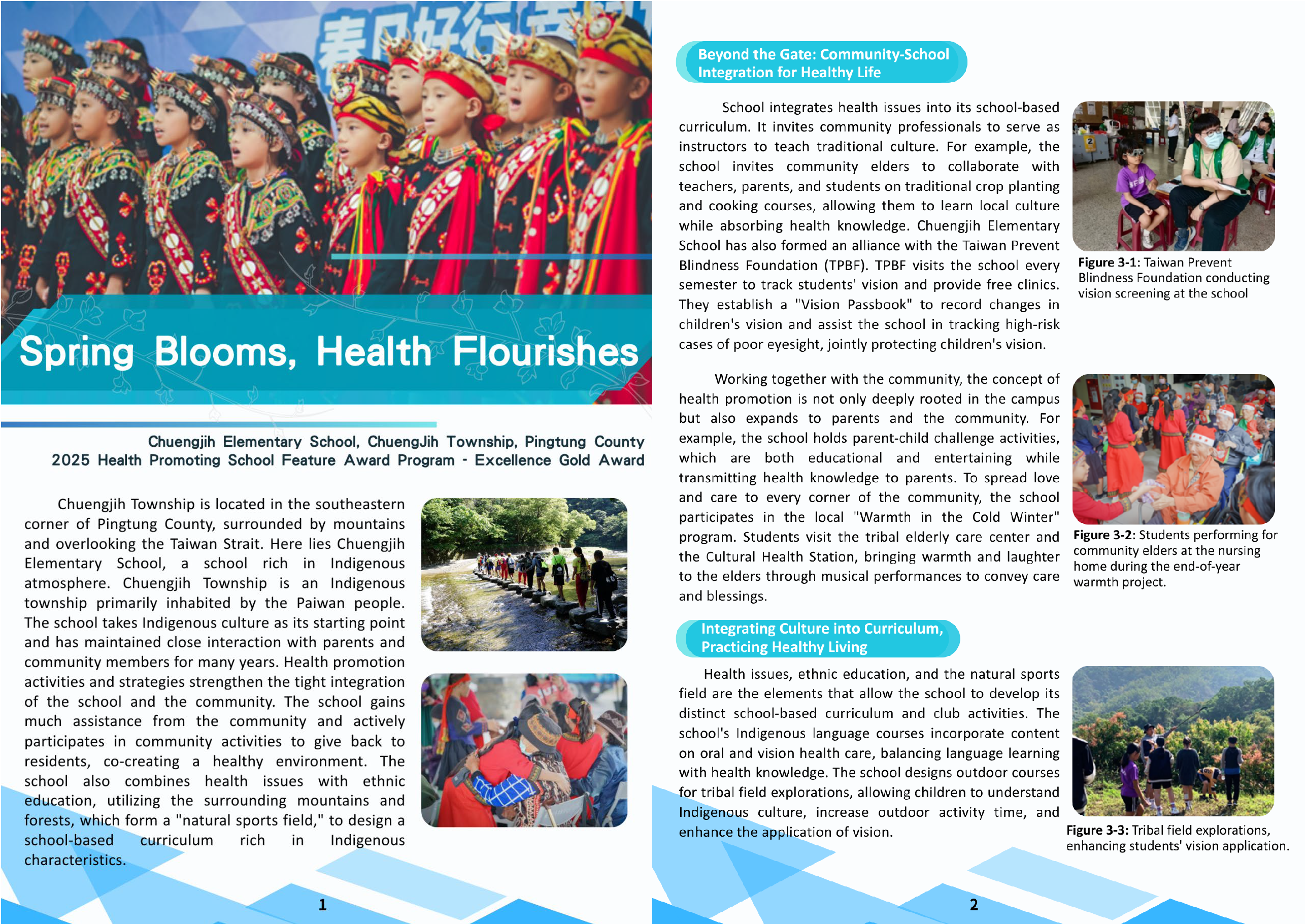 Spring Blooms, Health Flourishes

Chuengjih Elementary School, ChuengJih Township, Pingtung County
2025 Health Promoting School Feature Award Program - Excellence Gold Award

Chuengjih Township is located in the southeastern corner of Pingtung County, surrounded by mountains and overlooking the Taiwan Strait. Here lies Chuengjih Elementary School, a school rich in Indigenous atmosphere. Chuengjih Township is an Indigenous township primarily inhabited by the Paiwan people. The school takes Indigenous culture as its starting point and has maintained close interaction with parents and community members for many years. Health promotion activities and strategies strengthen the tight integration of the school and the community. The school gains much assistance from the community and actively participates in community activities to give back to residents, co-creating a healthy environment. The school also combines health issues with ethnic education, utilizing the surrounding mountains and forests, which form a "natural sports field," to design a school-based curriculum rich in Indigenous characteristics.

1

Beyond the Gate: Community-School Integration for Healthy Life

School integrates health issues into its school-based curriculum. It invites community professionals to serve as instructors to teach traditional culture. For example, the school invites community elders to collaborate with teachers, parents, and students on traditional crop planting and cooking courses, allowing them to learn local culture while absorbing health knowledge. Chuengjih Elementary School has also formed an alliance with the Taiwan Prevent Blindness Foundation (TPBF). TPBF visits the school every semester to track students' vision and provide free clinics. They establish a "Vision Passbook" to record changes in children's vision and assist the school in tracking high-risk cases of poor eyesight, jointly protecting children's vision.

Figure 3-1: Taiwan Prevent Blindness Foundation conducting vision screening at the school

Working together with the community, the concept of health promotion is not only deeply rooted in the campus but also expands to parents and the community. For example, the school holds parent-child challenge activities, which are both educational and entertaining while transmitting health knowledge to parents. To spread love and care to every corner of the community, the school participates in the local "Warmth in the Cold Winter" program. Students visit the tribal elderly care center and the Cultural Health Station, bringing warmth and laughter to the elders through musical performances to convey care and blessings.

Figure 3-2: Students performing for community elders at the nursing home during the end-of-year warmth project.

Integrating Culture into Curriculum, Practicing Healthy Living

Health issues, ethnic education, and the natural sports field are the elements that allow the school to develop its distinct school-based curriculum and club activities. The school's Indigenous language courses incorporate content on oral and vision health care, balancing language learning with health knowledge. The school designs outdoor courses for tribal field explorations, allowing children to understand Indigenous culture, increase outdoor activity time, and enhance the application of vision.

Figure 3-3: Tribal field explorations, enhancing students' vision application.

2